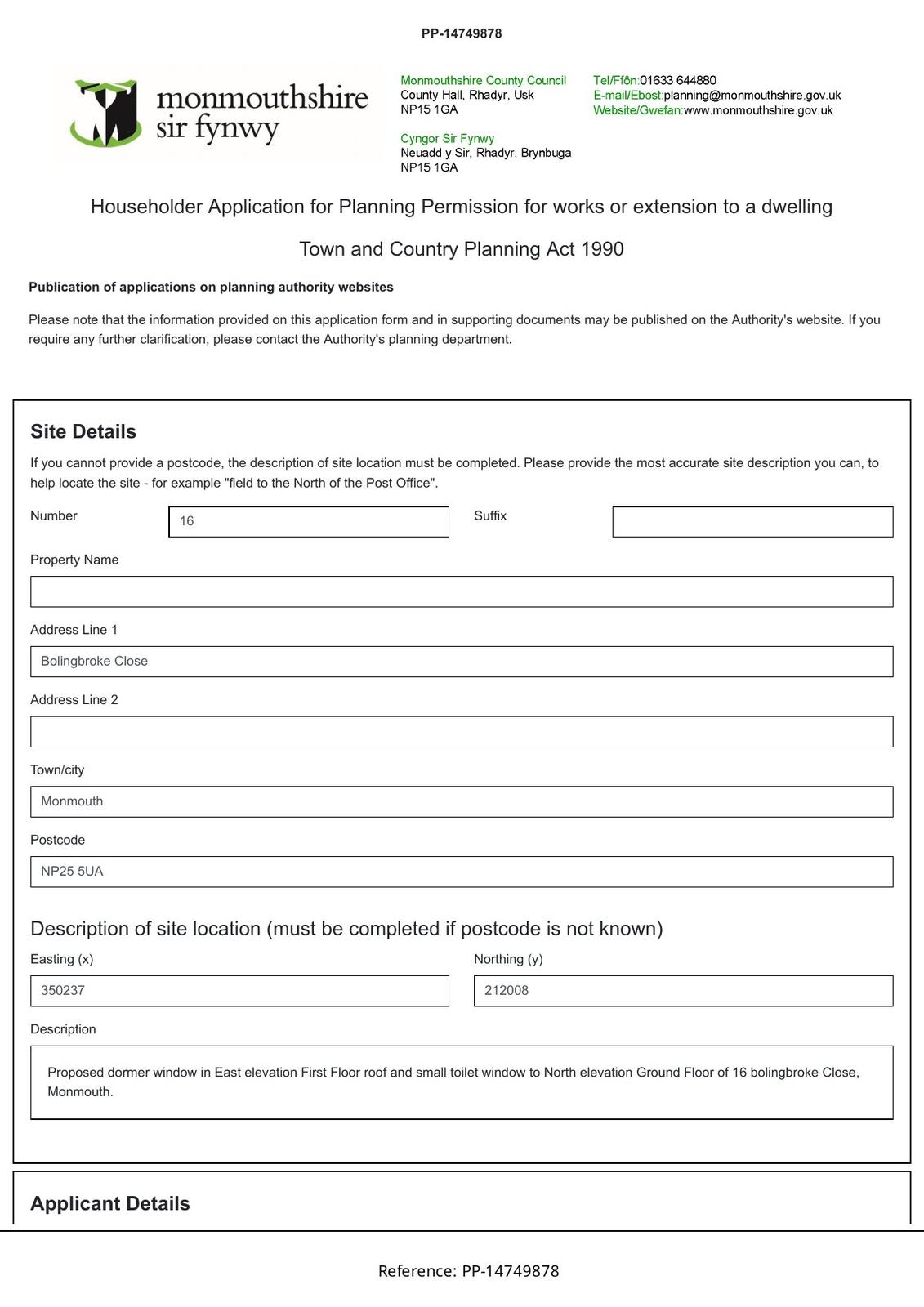 PP-14749878

monmouthshire
sir fynwy

Monmouthshire County Council
County Hall, Rhadyr, Usk
NP15 1GA

Cyngor Sir Fynwy
Neuadd y Sir, Rhadyr, Brynbuga
NP15 1GA

Tel/Ffôn:01633 644880
E-mail/Ebost:planning@monmouthshire.gov.uk
Website/Gwefan:www.monmouthshire.gov.uk

Householder Application for Planning Permission for works or extension to a dwelling

Town and Country Planning Act 1990

Publication of applications on planning authority websites

Please note that the information provided on this application form and in supporting documents may be published on the Authority's website. If you require any further clarification, please contact the Authority's planning department.

Site Details

If you cannot provide a postcode, the description of site location must be completed. Please provide the most accurate site description you can, to help locate the site - for example "field to the North of the Post Office".

Number
16

Suffix

Property Name

Address Line 1
Bolingbroke Close

Address Line 2

Town/city
Monmouth

Postcode
NP25 5UA

Description of site location (must be completed if postcode is not known)

Easting (x)
350237

Northing (y)
212008

Description

Proposed dormer window in East elevation First Floor roof and small toilet window to North elevation Ground Floor of 16 bolingbroke Close, Monmouth.

Applicant Details

Reference: PP-14749878